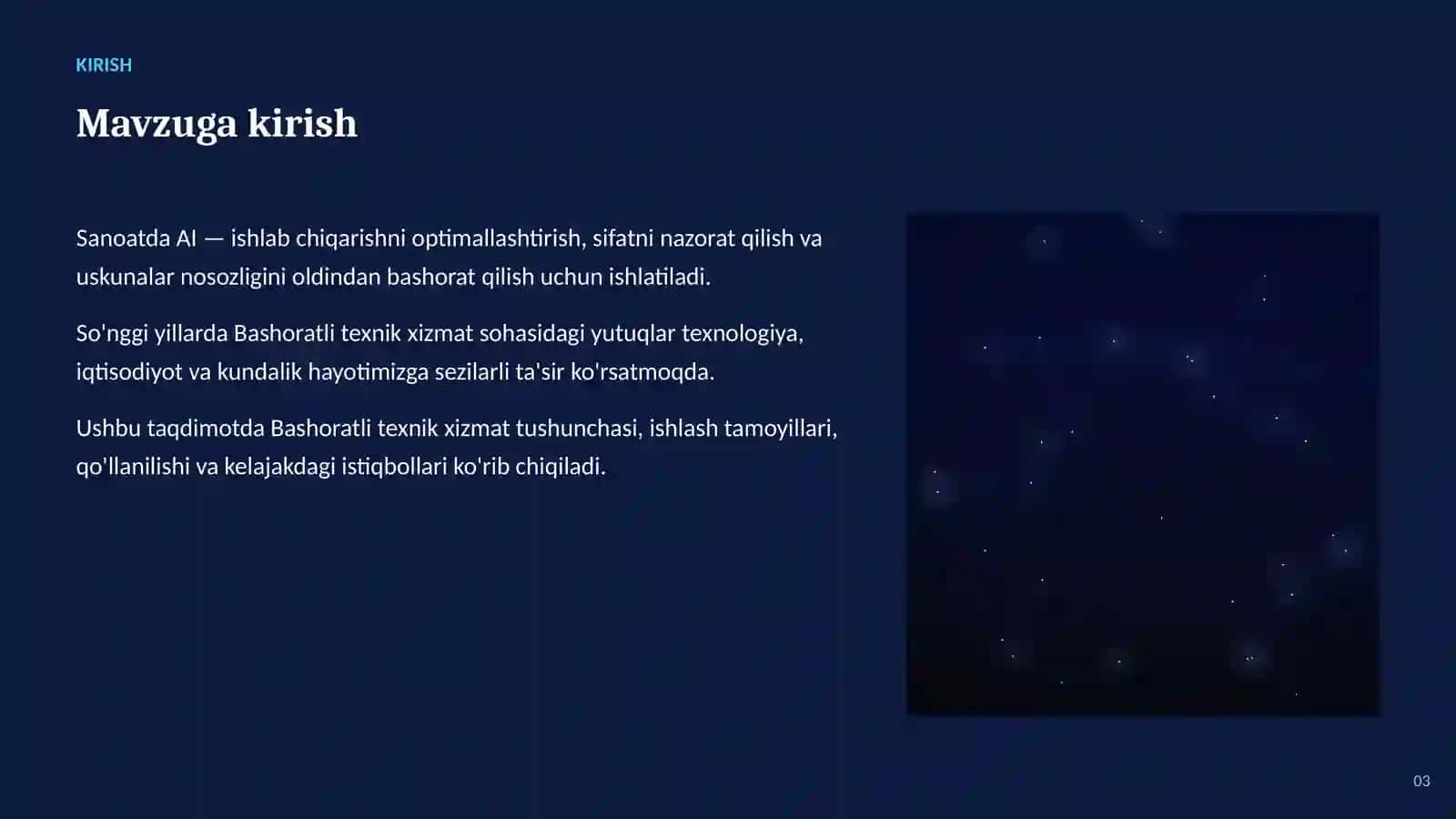 KIRISH

Mavzuga kirish

Sanoatda AI — ishlab chiqarishni optimallashtirish, sifatni nazorat qilish va uskunalar nosozligini oldindan bashorat qilish uchun ishlatiladi.

So'nggi yillarda Bashoratli texnik xizmat sohasidagi yutuqlar texnologiya, iqtisodiyot va kundalik hayotimizga sezilarli ta'sir ko'rsatmoqda.

Ushbu taqdimotda Bashoratli texnik xizmat tushunchasi, ishlash tamoyillari, qo'llanilishi va kelajakdagi istiqbollari ko'rib chiqiladi.

03